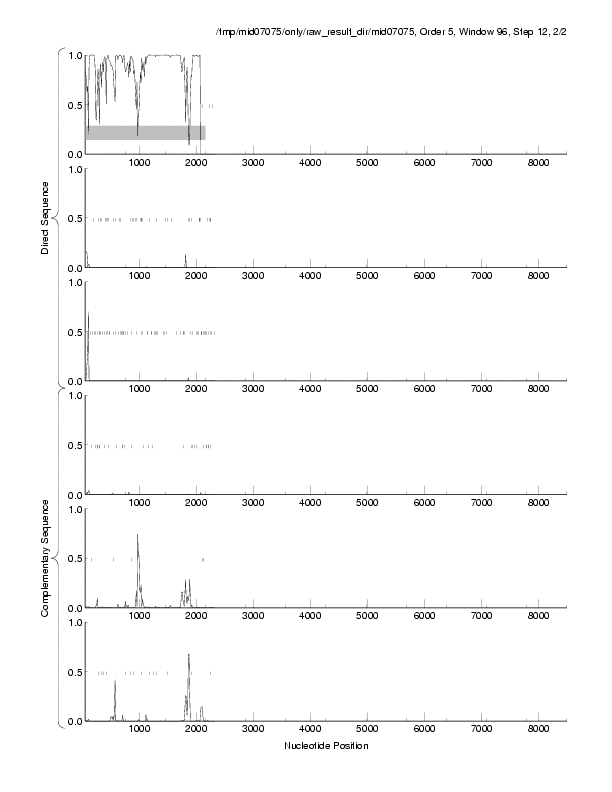 /tmp/mid07075/only/raw_result_dir/mid07075, Order 5, Window 96, Step 12, 2/2

Direct Sequence

1.0
0.5
0.0
1000 2000 3000 4000 5000 6000 7000 8000

1.0
0.5
0.0
1000 2000 3000 4000 5000 6000 7000 8000

1.0
0.5
0.0
1000 2000 3000 4000 5000 6000 7000 8000

Complementary Sequence

1.0
0.5
0.0
1000 2000 3000 4000 5000 6000 7000 8000

1.0
0.5
0.0
1000 2000 3000 4000 5000 6000 7000 8000

1.0
0.5
0.0
1000 2000 3000 4000 5000 6000 7000 8000

Nucleotide Position